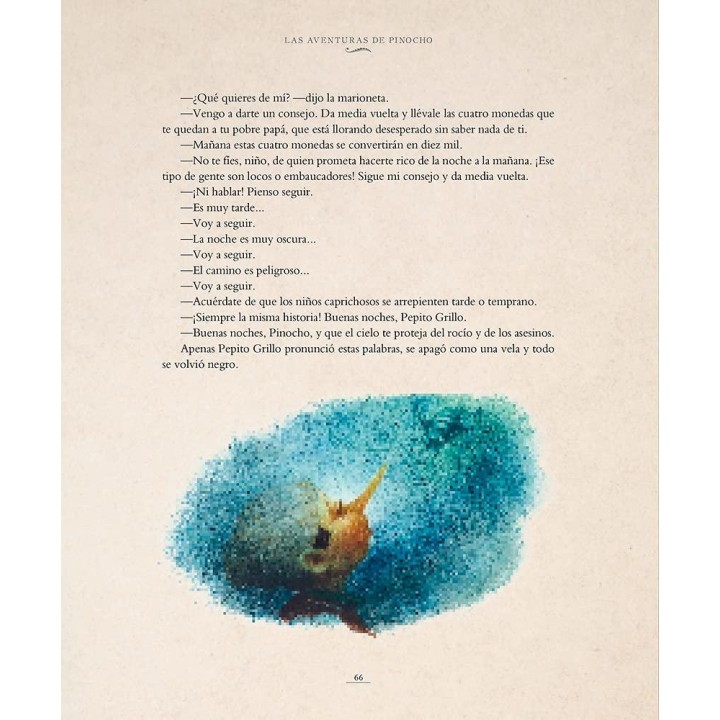 LAS AVENTURAS DE PINOCHO

—¿Qué quieres de mí? —dijo la marioneta.

—Vengo a darte un consejo. Da media vuelta y llévale las cuatro monedas que te quedan a tu pobre papá, que está llorando desesperado sin saber nada de ti.

—Mañana estas cuatro monedas se convertirán en diez mil.

—No te fíes, niño, de quien prometa hacerte rico de la noche a la mañana. ¡Ese tipo de gente son locos o embaucadores! Sigue mi consejo y da media vuelta.

—¡Ni hablar! Pienso seguir.

—Es muy tarde...

—Voy a seguir.

—La noche es muy oscura...

—Voy a seguir.

—El camino es peligroso...

—Voy a seguir.

—Acuérdate de que los niños caprichosos se arrepienten tarde o temprano.

—¡Siempre la misma historia! Buenas noches, Pepito Grillo.

—Buenas noches, Pinocho, y que el cielo te proteja del rocío y de los asesinos.

Apenas Pepito Grillo pronunció estas palabras, se apagó como una vela y todo se volvió negro.

66